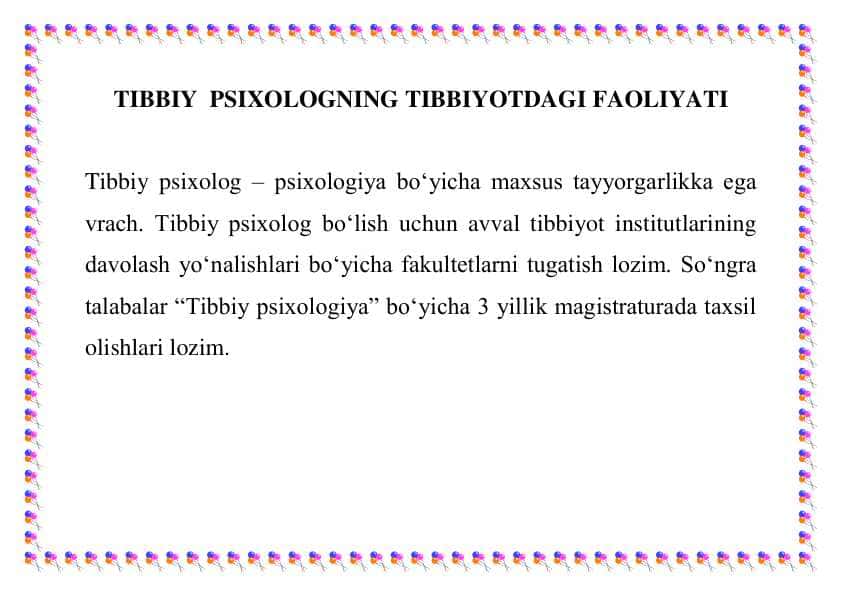 TIBBIY PSIXOLOGNING TIBBIYOTDAGI FAOLIYATI

Tibbiy psixolog – psixologiya bo‘yicha maxsus tayyorgarlikka ega vrach. Tibbiy psixolog bo‘lish uchun avval tibbiyot institutlarining davolash yo‘nalishlari bo‘yicha fakultetlarni tugatish lozim. So‘ngra talabalar “Tibbiy psixologiya” bo‘yicha 3 yillik magistraturada taxsil olishlari lozim.